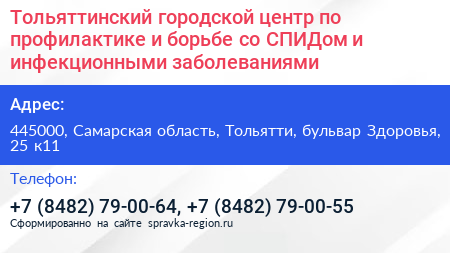 Тольяттинский городской центр по профилактике и борьбе со СПИДом и инфекционными заболеваниями

Адрес:

445000, Самарская область, Тольятти, бульвар Здоровья, 25 к11

Телефон:

+7 (8482) 79-00-64, +7 (8482) 79-00-55

Сформированно на сайте spravka-region.ru